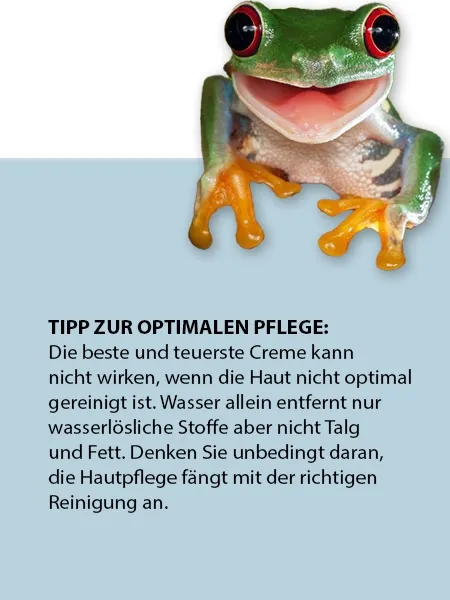 TIPP ZUR OPTIMALEN PFLEGE:
Die beste und teuerste Creme kann nicht wirken, wenn die Haut nicht optimal gereinigt ist. Wasser allein entfernt nur wasserlösliche Stoffe aber nicht Talg und Fett. Denken Sie unbedingt daran, die Hautpflege fängt mit der richtigen Reinigung an.